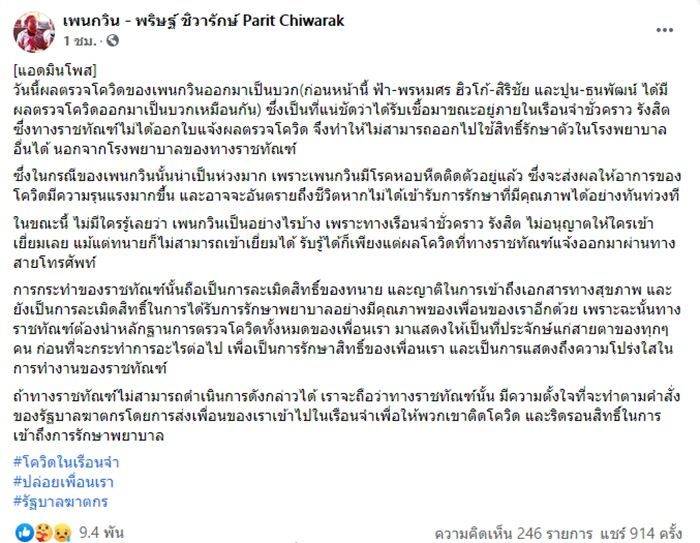 เพนกวิน - พริษฐ์ ชิวารักษ์ Parit Chiwarak
1 ชม. ·

[แอดมินโพส]
วันนี้ผลตรวจโควิดของเพนกวินออกมาเป็นบวก(ก่อนหน้านี้ ฟ้า-พรหมศร ฮิวโก้-สิริชัย และปูน-ธนพัฒน์ ได้มีผลตรวจโควิดออกมาเป็นบวกเหมือนกัน) ซึ่งเป็นที่แน่ชัดว่าได้รับเชื้อมาขณะอยู่ภายในเรือนจำชั่วคราว รังสิต ซึ่งทางราชทัณฑ์ไม่ได้ออกใบแจ้งผลตรวจโควิด จึงทำให้ไม่สามารถออกไปใช้สิทธิ์รักษาตัวในโรงพยาบาลอื่นได้ นอกจากโรงพยาบาลของทางราชทัณฑ์

ซึ่งในกรณีของเพนกวินนั้นน่าเป็นห่วงมาก เพราะเพนกวินมีโรคหอบหืดติดตัวอยู่แล้ว ซึ่งจะส่งผลให้อาการของโควิดมีความรุนแรงมากขึ้น และอาจจะอันตรายถึงชีวิตหากไม่ได้เข้ารับการรักษาที่มีคุณภาพได้อย่างทันท่วงที

ในขณะนี้ ไม่มีใครรู้เลยว่า เพนกวินเป็นอย่างไรบ้าง เพราะทางเรือนจำชั่วคราว รังสิต ไม่อนุญาตให้ใครเข้าเยี่ยมเลย แม้แต่ทนายก็ไม่สามารถเข้าเยี่ยมได้ รับรู้ได้ก็เพียงแต่ผลโควิดที่ทางราชทัณฑ์แจ้งออกมาผ่านทางสายโทรศัพท์

การกระทำของราชทัณฑ์นั้นถือเป็นการละเมิดสิทธิ์ของทนาย และญาติในการเข้าถึงเอกสารทางสุขภาพ และยังเป็นการละเมิดสิทธิ์ในการได้รับการรักษาพยาบาลอย่างมีคุณภาพของเพื่อนของเราอีกด้วย เพราะฉะนั้นทางราชทัณฑ์ต้องนำหลักฐานการตรวจโควิดทั้งหมดของเพื่อนเรา มาแสดงให้เป็นที่ประจักษ์แก่สายตาของทุกๆคน ก่อนที่จะกระทำการอะไรต่อไป เพื่อเป็นการรักษาสิทธิ์ของเพื่อนเรา และเป็นการแสดงถึงความโปร่งใสในการทำงานของราชทัณฑ์

ถ้าทางราชทัณฑ์ไม่สามารถดำเนินการดังกล่าวได้ เราจะถือว่าทางราชทัณฑ์นั้น มีความตั้งใจที่จะทำตามคำสั่งของรัฐบาลฆาตกรโดยการส่งเพื่อนของเราเข้าไปในเรือนจำเพื่อให้พวกเขาติดโควิด และริดรอนสิทธิ์ในการเข้าถึงการรักษาพยาบาล

#โควิดในเรือนจำ
#ปล่อยเพื่อนเรา
#รัฐบาลฆาตกร

9.4 พัน
ความคิดเห็น 246 รายการ แชร์ 914 ครั้ง